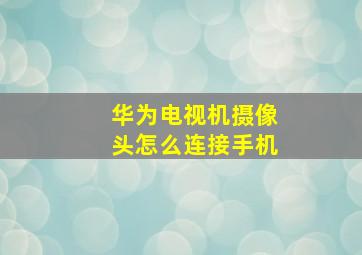 华为电视机摄像头怎么连接手机